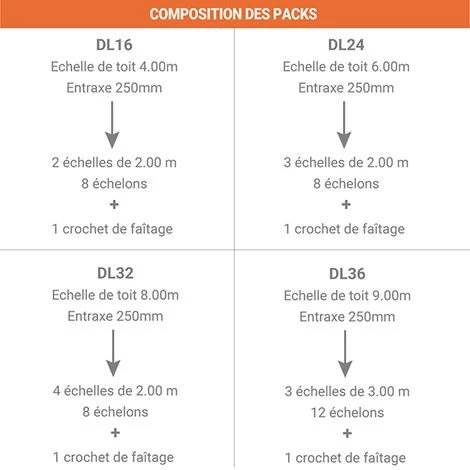 COMPOSITION DES PACKS

DL16
Echelle de toit 4.00m
Entraxe 250mm

2 échelles de 2.00 m
8 échelons
+
1 crochet de faîtage

DL24
Echelle de toit 6.00m
Entraxe 250mm

3 échelles de 2.00 m
8 échelons
+
1 crochet de faîtage

DL32
Echelle de toit 8.00m
Entraxe 250mm

4 échelles de 2.00 m
8 échelons
+
1 crochet de faîtage

DL36
Echelle de toit 9.00m
Entraxe 250mm

3 échelles de 3.00 m
12 échelons
+
1 crochet de faîtage